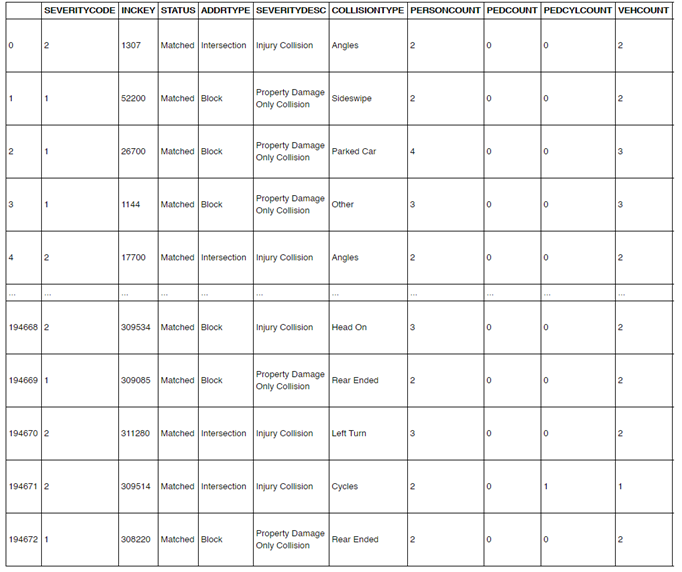 | | SEVERITYCODE | INCKEY | STATUS | ADDRTYPE | SEVERITYDESC | COLLISIONTYPE | PERSONCOUNT | PEDCOUNT | PEDCYLCOUNT | VEHCOUNT |
|---|---|---|---|---|---|---|---|---|---|---|
| 0 | 2 | 1307 | Matched | Intersection | Injury Collision | Angles | 2 | 0 | 0 | 2 |
| 1 | 1 | 52200 | Matched | Block | Property Damage Only Collision | Sideswipe | 2 | 0 | 0 | 2 |
| 2 | 1 | 26700 | Matched | Block | Property Damage Only Collision | Parked Car | 4 | 0 | 0 | 3 |
| 3 | 1 | 1144 | Matched | Block | Property Damage Only Collision | Other | 3 | 0 | 0 | 3 |
| 4 | 2 | 17700 | Matched | Intersection | Injury Collision | Angles | 2 | 0 | 0 | 2 |
| ... | ... | ... | ... | ... | ... | ... | ... | ... | ... | ... |
| 194668 | 2 | 309534 | Matched | Block | Injury Collision | Head On | 3 | 0 | 0 | 2 |
| 194669 | 1 | 309085 | Matched | Block | Property Damage Only Collision | Rear Ended | 2 | 0 | 0 | 2 |
| 194670 | 2 | 311280 | Matched | Intersection | Injury Collision | Left Turn | 3 | 0 | 0 | 2 |
| 194671 | 2 | 309514 | Matched | Intersection | Injury Collision | Cycles | 2 | 0 | 1 | 1 |
| 194672 | 1 | 308220 | Matched | Block | Property Damage Only Collision | Rear Ended | 2 | 0 | 0 | 2 |